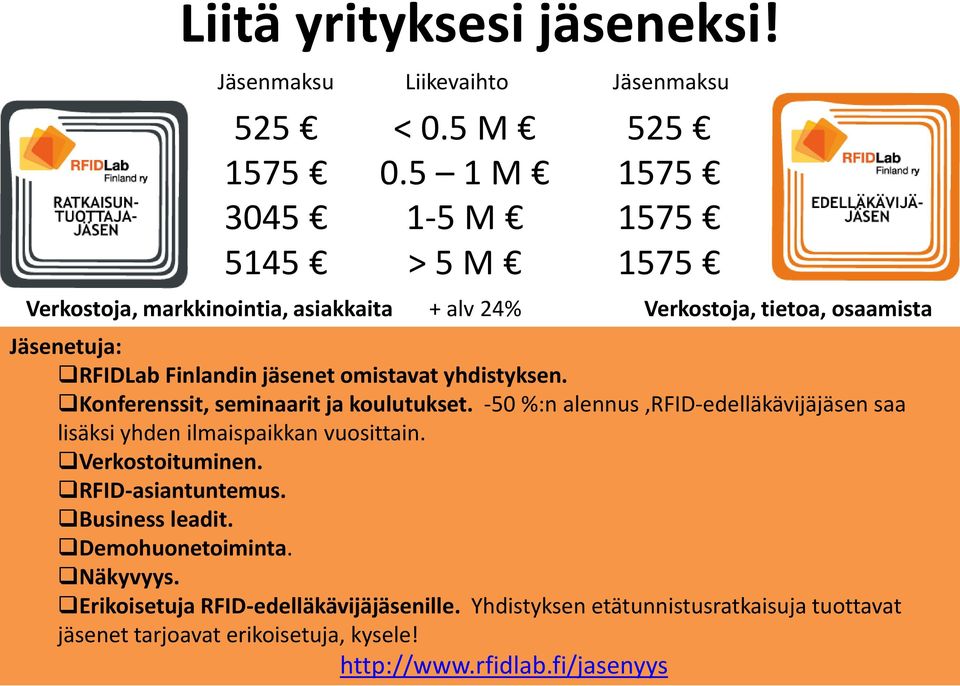 Liitä yrityksesi jäseneksi!

RFIDLab Finland ry
RATKAISUN-TUOTTAJA-JÄSEN

| Jäsenmaksu | Liikevaihto | Jäsenmaksu |
|---|---|---|
| 525 € | < 0.5 M € | 525 € |
| 1575 € | 0.5 – 1 M € | 1575 € |
| 3045 € | 1-5 M € | 1575 € |
| 5145 € | > 5 M € | 1575 € |

RFIDLab Finland ry
EDELLÄKÄVIJÄ-JÄSEN

Verkostoja, markkinointia, asiakkaita + alv 24% Verkostoja, tietoa, osaamista

Jäsenetuja:
❑RFIDLab Finlandin jäsenet omistavat yhdistyksen.
❑Konferenssit, seminaarit ja koulutukset. -50 %:n alennus ,RFID-edelläkävijäjäsen saa lisäksi yhden ilmaispaikkan vuosittain.
❑Verkostoituminen.
❑RFID-asiantuntemus.
❑Business leadit.
❑Demohuonetoiminta.
❑Näkyvyys.
❑Erikoisetuja RFID-edelläkävijäjäsenille. Yhdistyksen etätunnistusratkaisuja tuottavat jäsenet tarjoavat erikoisetuja, kysele!
http://www.rfidlab.fi/jasenyys